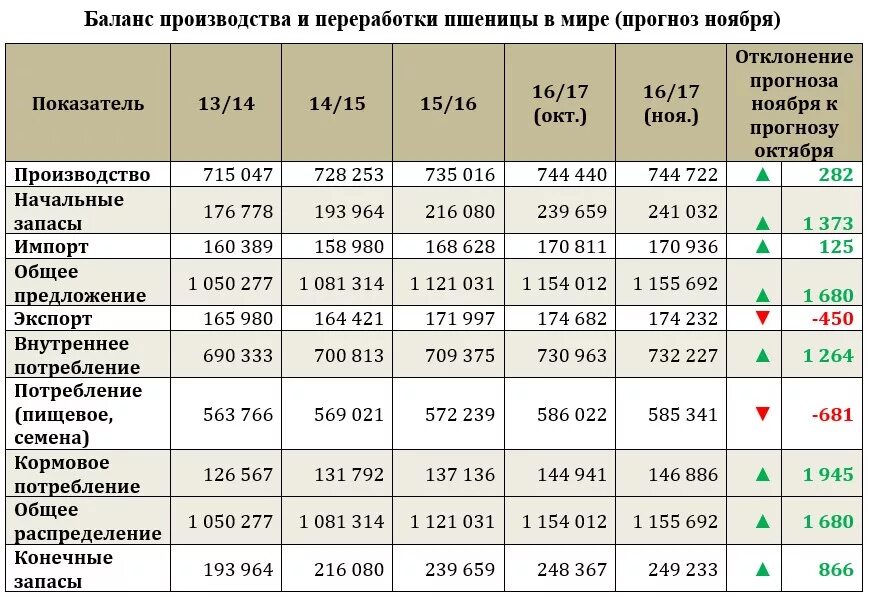 Баланс производства и переработки пшеницы в мире (прогноз ноября)

| Показатель | 13/14 | 14/15 | 15/16 | 16/17 (окт.) | 16/17 (ноя.) | Отклонение прогноза ноября к прогнозу октября | |
|---|---|---|---|---|---|---|---|
| Производство | 715 047 | 728 253 | 735 016 | 744 440 | 744 722 | ▲ | 282 |
| Начальные запасы | 176 778 | 193 964 | 216 080 | 239 659 | 241 032 | ▲ | 1 373 |
| Импорт | 160 389 | 158 980 | 168 628 | 170 811 | 170 936 | ▲ | 125 |
| Общее предложение | 1 050 277 | 1 081 314 | 1 121 031 | 1 154 012 | 1 155 692 | ▲ | 1 680 |
| Экспорт | 165 980 | 164 421 | 171 997 | 174 682 | 174 232 | ▼ | -450 |
| Внутреннее потребление | 690 333 | 700 813 | 709 375 | 730 963 | 732 227 | ▲ | 1 264 |
| Потребление (пищевое, семена) | 563 766 | 569 021 | 572 239 | 586 022 | 585 341 | ▼ | -681 |
| Кормовое потребление | 126 567 | 131 792 | 137 136 | 144 941 | 146 886 | ▲ | 1 945 |
| Общее распределение | 1 050 277 | 1 081 314 | 1 121 031 | 1 154 012 | 1 155 692 | ▲ | 1 680 |
| Конечные запасы | 193 964 | 216 080 | 239 659 | 248 367 | 249 233 | ▲ | 866 |